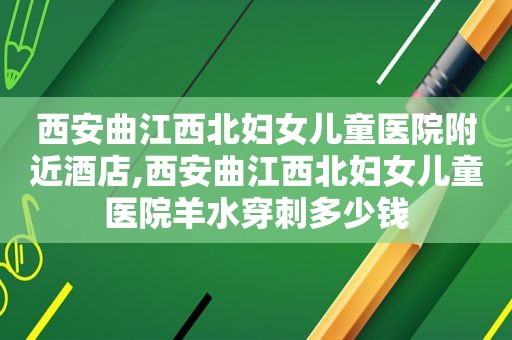 西安曲江西北妇女儿童医院附近酒店,西安曲江西北妇女儿童医院羊水穿刺多少钱